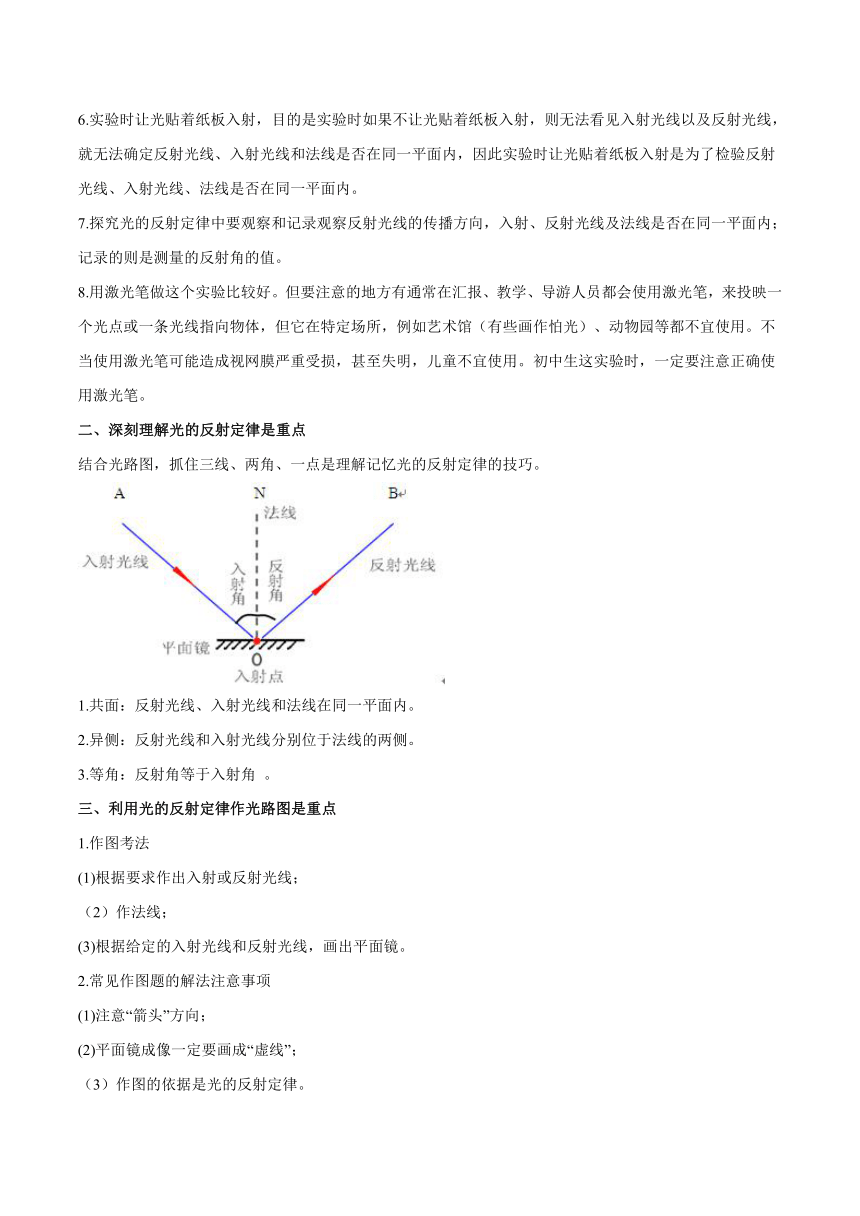 6.实验时让光贴着纸板入射，目的是实验时如果不让光贴着纸板入射，则无法看见入射光线以及反射光线，就无法确定反射光线、入射光线和法线是否在同一平面内，因此实验时让光贴着纸板入射是为了检验反射光线、入射光线、法线是否在同一平面内。

7.探究光的反射定律中要观察和记录观察反射光线的传播方向，入射、反射光线及法线是否在同一平面内；记录的则是测量的反射角的值。

8.用激光笔做这个实验比较好。但要注意的地方有通常在汇报、教学、导游人员都会使用激光笔，来投映一个光点或一条光线指向物体，但它在特定场所，例如艺术馆（有些画作怕光）、动物园等都不宜使用。不当使用激光笔可能造成视网膜严重受损，甚至失明，儿童不宜使用。初中生这实验时，一定要注意正确使用激光笔。

二、深刻理解光的反射定律是重点

结合光路图，抓住三线、两角、一点是理解记忆光的反射定律的技巧。

A N B
法线
入射光线
入射角
反射角
反射光线
平面镜
O
入射点

1.共面：反射光线、入射光线和法线在同一平面内。

2.异侧：反射光线和入射光线分别位于法线的两侧。

3.等角：反射角等于入射角 。

三、利用光的反射定律作光路图是重点

1.作图考法

(1)根据要求作出入射或反射光线；

（2）作法线；

(3)根据给定的入射光线和反射光线，画出平面镜。

2.常见作图题的解法注意事项

(1)注意“箭头”方向；

(2)平面镜成像一定要画成“虚线”；

（3）作图的依据是光的反射定律。